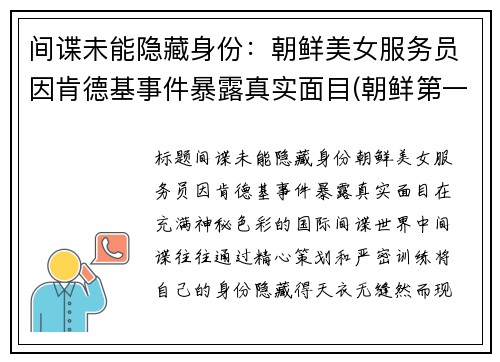 间谍未能隐藏身份：朝鲜美女服务员因肯德基事件暴露真实面目(朝鲜第一

标题间谍未能隐藏身份朝鲜美女服务员因肯德基事件暴露真实面目在充满神秘色彩的国际间谍世界中间谍往往通过精心策划和严密训练将自己的身份隐藏得天衣无缝然而现